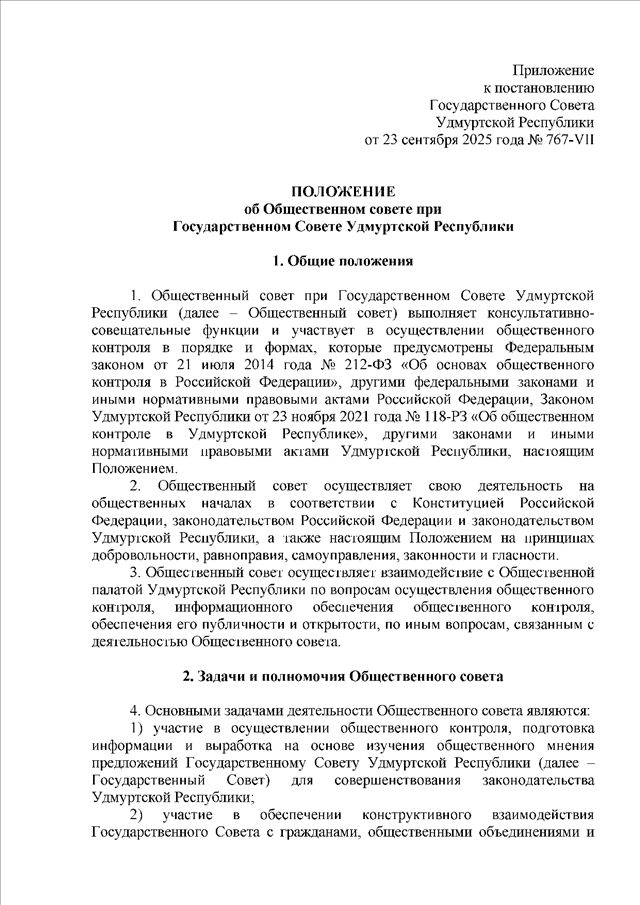 Приложение
к постановлению
Государственного Совета
Удмуртской Республики
от 23 сентября 2025 года № 767-VII

ПОЛОЖЕНИЕ
об Общественном совете при
Государственном Совете Удмуртской Республики

1. Общие положения

1. Общественный совет при Государственном Совете Удмуртской Республики (далее – Общественный совет) выполняет консультативно-совещательные функции и участвует в осуществлении общественного контроля в порядке и формах, которые предусмотрены Федеральным законом от 21 июля 2014 года № 212-ФЗ «Об основах общественного контроля в Российской Федерации», другими федеральными законами и иными нормативными правовыми актами Российской Федерации, Законом Удмуртской Республики от 23 ноября 2021 года № 118-РЗ «Об общественном контроле в Удмуртской Республике», другими законами и иными нормативными правовыми актами Удмуртской Республики, настоящим Положением.

2. Общественный совет осуществляет свою деятельность на общественных началах в соответствии с Конституцией Российской Федерации, законодательством Российской Федерации и законодательством Удмуртской Республики, а также настоящим Положением на принципах добровольности, равноправия, самоуправления, законности и гласности.

3. Общественный совет осуществляет взаимодействие с Общественной палатой Удмуртской Республики по вопросам осуществления общественного контроля, информационного обеспечения общественного контроля, обеспечения его публичности и открытости, по иным вопросам, связанным с деятельностью Общественного совета.

2. Задачи и полномочия Общественного совета

4. Основными задачами деятельности Общественного совета являются:

1) участие в осуществлении общественного контроля, подготовка информации и выработка на основе изучения общественного мнения предложений Государственному Совету Удмуртской Республики (далее – Государственный Совет) для совершенствования законодательства Удмуртской Республики;

2) участие в обеспечении конструктивного взаимодействия Государственного Совета с гражданами, общественными объединениями и